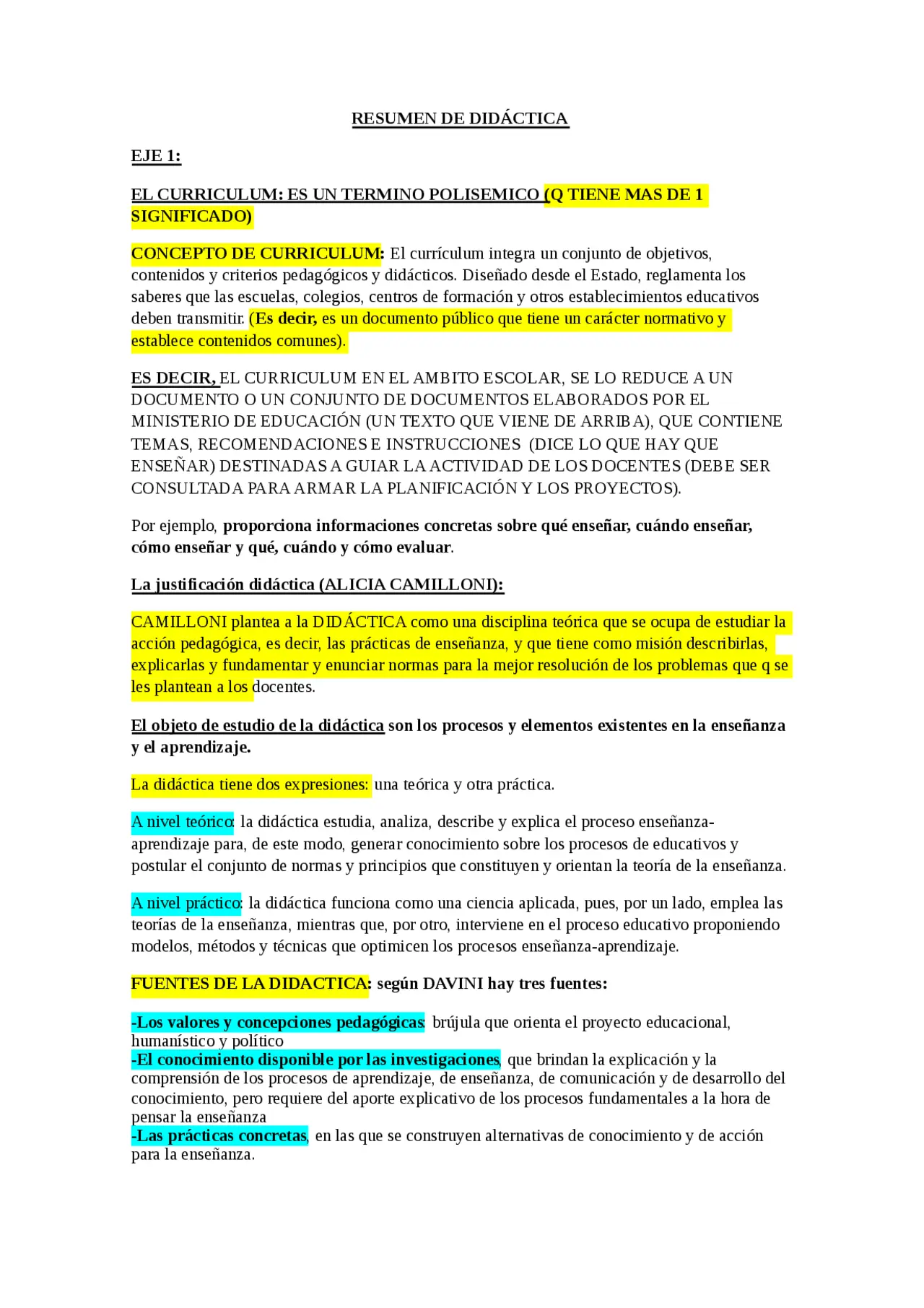 RESUMEN DE DIDÁCTICA

EJE 1:

EL CURRICULUM: ES UN TERMINO POLISEMICO (Q TIENE MAS DE 1 SIGNIFICADO)

CONCEPTO DE CURRICULUM: El currículum integra un conjunto de objetivos, contenidos y criterios pedagógicos y didácticos. Diseñado desde el Estado, reglamenta los saberes que las escuelas, colegios, centros de formación y otros establecimientos educativos deben transmitir. (Es decir, es un documento público que tiene un carácter normativo y establece contenidos comunes).

ES DECIR, EL CURRICULUM EN EL AMBITO ESCOLAR, SE LO REDUCE A UN DOCUMENTO O UN CONJUNTO DE DOCUMENTOS ELABORADOS POR EL MINISTERIO DE EDUCACIÓN (UN TEXTO QUE VIENE DE ARRIBA), QUE CONTIENE TEMAS, RECOMENDACIONES E INSTRUCCIONES (DICE LO QUE HAY QUE ENSEÑAR) DESTINADAS A GUIAR LA ACTIVIDAD DE LOS DOCENTES (DEBE SER CONSULTADA PARA ARMAR LA PLANIFICACIÓN Y LOS PROYECTOS).

Por ejemplo, proporciona informaciones concretas sobre qué enseñar, cuándo enseñar, cómo enseñar y qué, cuándo y cómo evaluar.

La justificación didáctica (ALICIA CAMILLONI):

CAMILLONI plantea a la DIDÁCTICA como una disciplina teórica que se ocupa de estudiar la acción pedagógica, es decir, las prácticas de enseñanza, y que tiene como misión describirlas, explicarlas y fundamentar y enunciar normas para la mejor resolución de los problemas que q se les plantean a los docentes.

El objeto de estudio de la didáctica son los procesos y elementos existentes en la enseñanza y el aprendizaje.

La didáctica tiene dos expresiones: una teórica y otra práctica.

A nivel teórico: la didáctica estudia, analiza, describe y explica el proceso enseñanza-aprendizaje para, de este modo, generar conocimiento sobre los procesos de educativos y postular el conjunto de normas y principios que constituyen y orientan la teoría de la enseñanza.

A nivel práctico: la didáctica funciona como una ciencia aplicada, pues, por un lado, emplea las teorías de la enseñanza, mientras que, por otro, interviene en el proceso educativo proponiendo modelos, métodos y técnicas que optimicen los procesos enseñanza-aprendizaje.

FUENTES DE LA DIDACTICA: según DAVINI hay tres fuentes:

-Los valores y concepciones pedagógicas: brújula que orienta el proyecto educacional, humanístico y político
-El conocimiento disponible por las investigaciones, que brindan la explicación y la comprensión de los procesos de aprendizaje, de enseñanza, de comunicación y de desarrollo del conocimiento, pero requiere del aporte explicativo de los procesos fundamentales a la hora de pensar la enseñanza
-Las prácticas concretas, en las que se construyen alternativas de conocimiento y de acción para la enseñanza.